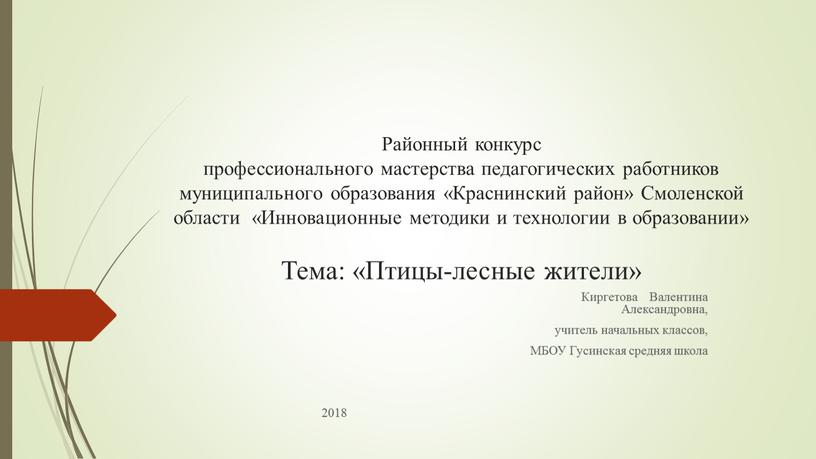 Районный конкурс
профессионального мастерства педагогических работников муниципального образования «Краснинский район» Смоленской области «Инновационные методики и технологии в образовании»

Тема: «Птицы-лесные жители»

Киргетова Валентина Александровна,

учитель начальных классов,

МБОУ Гусинская средняя школа

2018